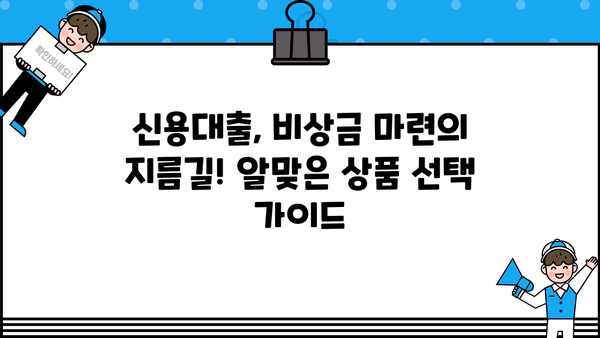 확인하세요!

신용대출, 비상금 마련의 지름길! 알맞은 상품 선택 가이드